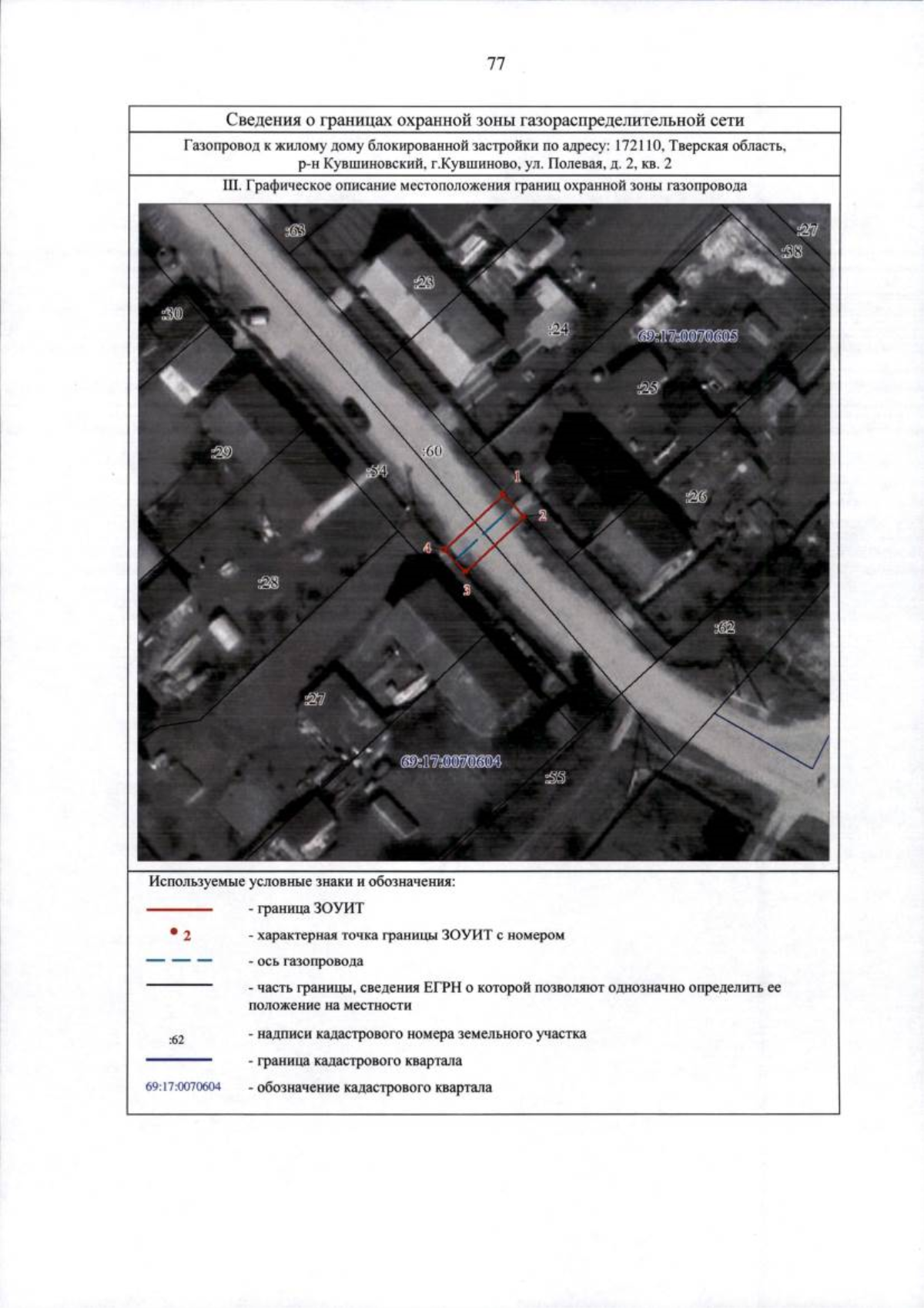 77

Сведения о границах охранной зоны газораспределительной сети

Газопровод к жилому дому блокированной застройки по адресу: 172110, Тверская область, р-н Кувшиновский, г.Кувшиново, ул. Полевая, д. 2, кв. 2

III. Графическое описание местоположения границ охранной зоны газопровода

:63
:27
:38
:23
:30
:24
69:17:0070605
:25
:29
:60
:54
1
2
:26
4
3
:28
:62
:27
69:17:0070604
:55

Используемые условные знаки и обозначения:

- граница ЗОУИТ

2 - характерная точка границы ЗОУИТ с номером

- ось газопровода

- часть границы, сведения ЕГРН о которой позволяют однозначно определить ее положение на местности

:62 - надписи кадастрового номера земельного участка

- граница кадастрового квартала

69:17:0070604 - обозначение кадастрового квартала